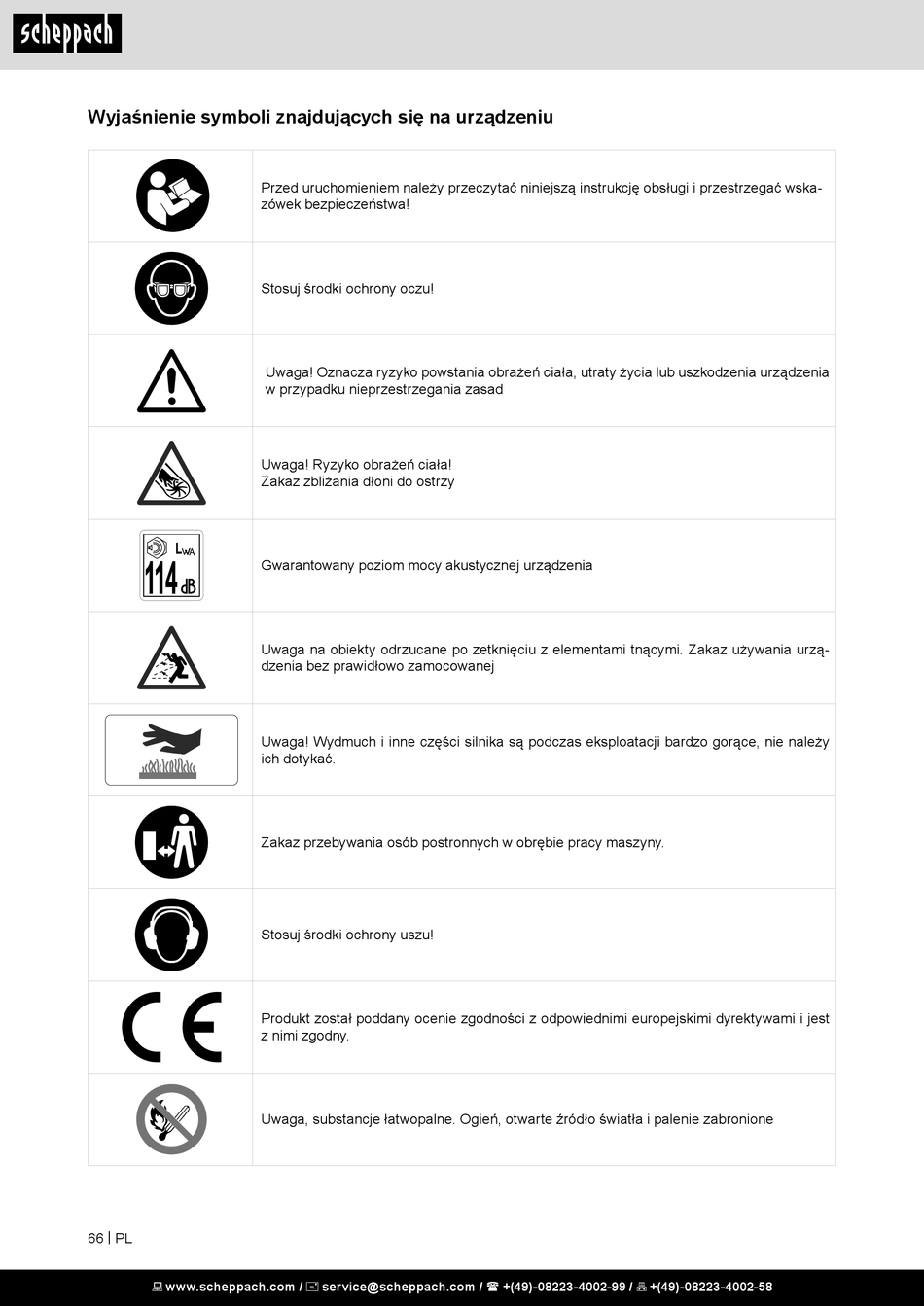 scheppach

Wyjaśnienie symboli znajdujących się na urządzeniu

|  |  |
|---|---|
|  | Przed uruchomieniem należy przeczytać niniejszą instrukcję obsługi i przestrzegać wskazówek bezpieczeństwa! |
|  | Stosuj środki ochrony oczu! |
|  | Uwaga! Oznacza ryzyko powstania obrażeń ciała, utraty życia lub uszkodzenia urządzenia w przypadku nieprzestrzegania zasad |
|  | Uwaga! Ryzyko obrażeń ciała! Zakaz zbliżania dłoni do ostrzy |
| $L_{WA}$ 114 dB | Gwarantowany poziom mocy akustycznej urządzenia |
|  | Uwaga na obiekty odrzucane po zetknięciu z elementami tnącymi. Zakaz używania urządzenia bez prawidłowo zamocowanej |
|  | Uwaga! Wydmuch i inne części silnika są podczas eksploatacji bardzo gorące, nie należy ich dotykać. |
|  | Zakaz przebywania osób postronnych w obrębie pracy maszyny. |
|  | Stosuj środki ochrony uszu! |
| CE | Produkt został poddany ocenie zgodności z odpowiednimi europejskimi dyrektywami i jest z nimi zgodny. |
|  | Uwaga, substancje łatwopalne. Ogień, otwarte źródło światła i palenie zabronione |

66 | PL

www.scheppach.com / service@scheppach.com / +(49)-08223-4002-99 / +(49)-08223-4002-58